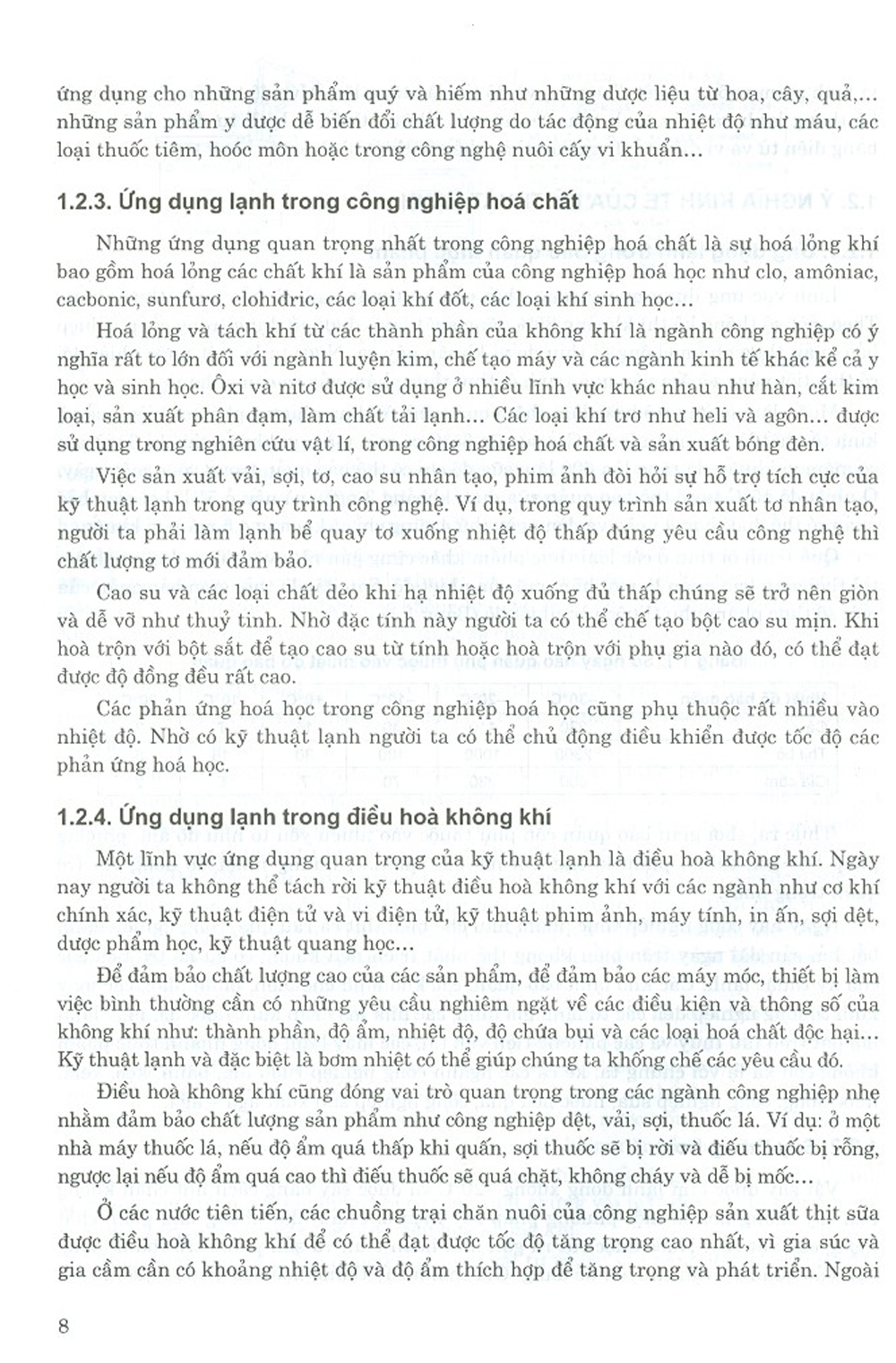 ứng dụng cho những sản phẩm quý và hiếm như những dược liệu từ hoa, cây, quả,... những sản phẩm y dược dễ biến đổi chất lượng do tác động của nhiệt độ như máu, các loại thuốc tiêm, hoóc môn hoặc trong công nghệ nuôi cấy vi khuẩn...

1.2.3. Ứng dụng lạnh trong công nghiệp hoá chất

Những ứng dụng quan trọng nhất trong công nghiệp hoá chất là sự hoá lỏng khí bao gồm hoá lỏng các chất khí là sản phẩm của công nghiệp hoá học như clo, amôniac, cacbonic, sunfurơ, clohiđric, các loại khí đốt, các loại khí sinh học...

Hoá lỏng và tách khí từ các thành phần của không khí là ngành công nghiệp có ý nghĩa rất to lớn đối với ngành luyện kim, chế tạo máy và các ngành kinh tế khác kể cả y học và sinh học. Ôxi và nitơ được sử dụng ở nhiều lĩnh vực khác nhau như hàn, cắt kim loại, sản xuất phân đạm, làm chất tải lạnh... Các loại khí trơ như heli và agôn... được sử dụng trong nghiên cứu vật lí, trong công nghiệp hoá chất và sản xuất bóng đèn.

Việc sản xuất vải, sợi, tơ, cao su nhân tạo, phim ảnh đòi hỏi sự hỗ trợ tích cực của kỹ thuật lạnh trong quy trình công nghệ. Ví dụ, trong quy trình sản xuất tơ nhân tạo, người ta phải làm lạnh bể quay tơ xuống nhiệt độ thấp đúng yêu cầu công nghệ thì chất lượng tơ mới đảm bảo.

Cao su và các loại chất dẻo khi hạ nhiệt độ xuống đủ thấp chúng sẽ trở nên giòn và dễ vỡ như thuỷ tinh. Nhờ đặc tính này người ta có thể chế tạo bột cao su mịn. Khi hoà trộn với bột sắt để tạo cao su từ tính hoặc hoà trộn với phụ gia nào đó, có thể đạt được độ đồng đều rất cao.

Các phản ứng hoá học trong công nghiệp hoá học cũng phụ thuộc rất nhiều vào nhiệt độ. Nhờ có kỹ thuật lạnh người ta có thể chủ động điều khiển được tốc độ các phản ứng hoá học.

1.2.4. Ứng dụng lạnh trong điều hoà không khí

Một lĩnh vực ứng dụng quan trọng của kỹ thuật lạnh là điều hoà không khí. Ngày nay người ta không thể tách rời kỹ thuật điều hoà không khí với các ngành như cơ khí chính xác, kỹ thuật điện tử và vi điện tử, kỹ thuật phim ảnh, máy tính, in ấn, sợi dệt, dược phẩm học, kỹ thuật quang học...

Để đảm bảo chất lượng cao của các sản phẩm, để đảm bảo các máy móc, thiết bị làm việc bình thường cần có những yêu cầu nghiêm ngặt về các điều kiện và thông số của không khí như: thành phần, độ ẩm, nhiệt độ, độ chứa bụi và các loại hoá chất độc hại... Kỹ thuật lạnh và đặc biệt là bơm nhiệt có thể giúp chúng ta khống chế các yêu cầu đó.

Điều hoà không khí cũng đóng vai trò quan trọng trong các ngành công nghiệp nhẹ nhằm đảm bảo chất lượng sản phẩm như công nghiệp dệt, vải, sợi, thuốc lá. Ví dụ: ở một nhà máy thuốc lá, nếu độ ẩm quá thấp khi quấn, sợi thuốc sẽ bị rời và điếu thuốc bị rỗng, ngược lại nếu độ ẩm quá cao thì điếu thuốc sẽ quá chặt, không cháy và dễ bị mốc...

Ở các nước tiên tiến, các chuồng trại chăn nuôi của công nghiệp sản xuất thịt sữa được điều hoà không khí để có thể đạt được tốc độ tăng trọng cao nhất, vì gia súc và gia cầm cần có khoảng nhiệt độ và độ ẩm thích hợp để tăng trọng và phát triển. Ngoài

8